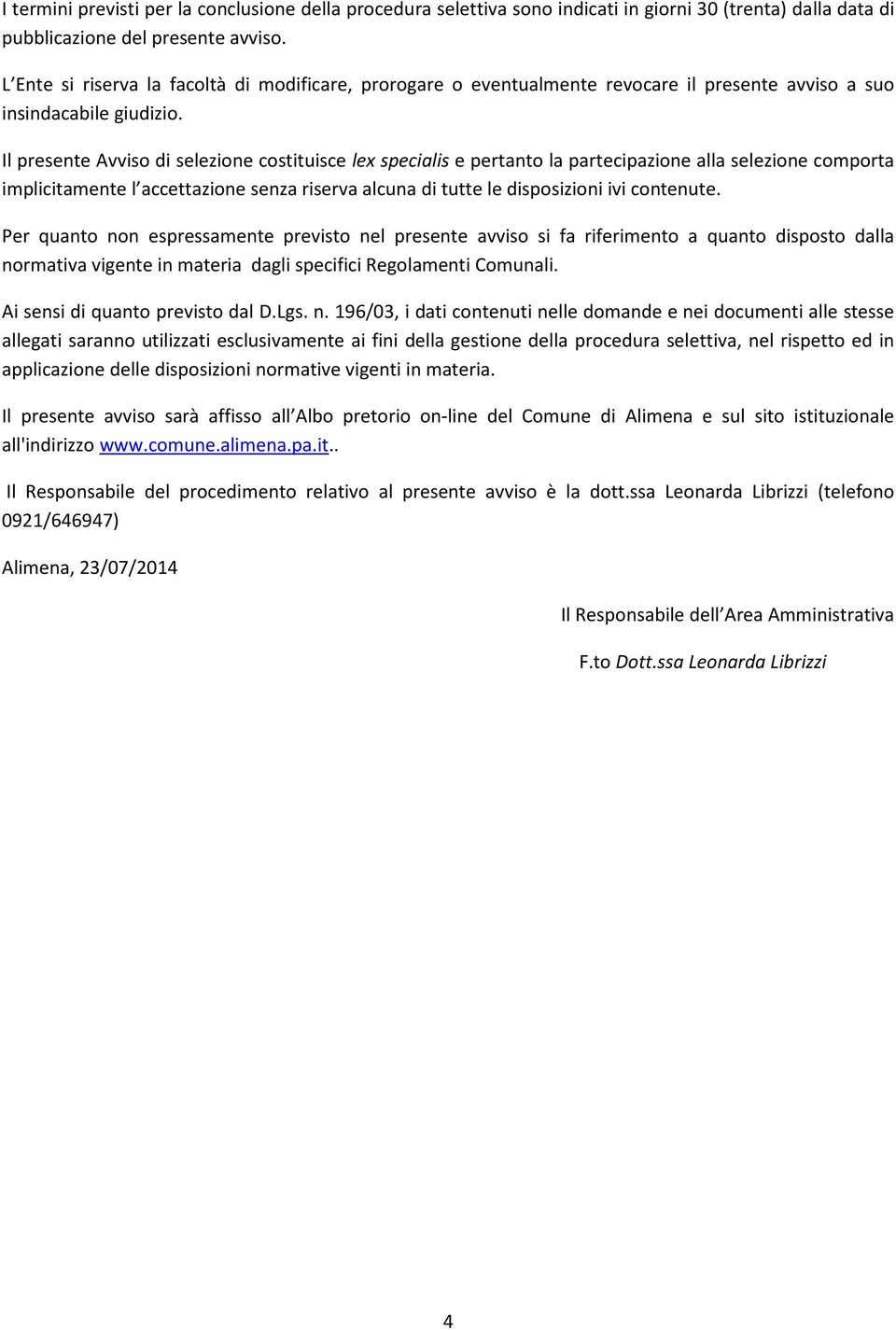 I termini previsti per la conclusione della procedura selettiva sono indicati in giorni 30 (trenta) dalla data di pubblicazione del presente avviso.

L Ente si riserva la facoltà di modificare, prorogare o eventualmente revocare il presente avviso a suo insindacabile giudizio.

Il presente Avviso di selezione costituisce lex specialis e pertanto la partecipazione alla selezione comporta implicitamente l accettazione senza riserva alcuna di tutte le disposizioni ivi contenute.

Per quanto non espressamente previsto nel presente avviso si fa riferimento a quanto disposto dalla normativa vigente in materia dagli specifici Regolamenti Comunali.

Ai sensi di quanto previsto dal D.Lgs. n. 196/03, i dati contenuti nelle domande e nei documenti alle stesse allegati saranno utilizzati esclusivamente ai fini della gestione della procedura selettiva, nel rispetto ed in applicazione delle disposizioni normative vigenti in materia.

Il presente avviso sarà affisso all Albo pretorio on-line del Comune di Alimena e sul sito istituzionale all'indirizzo www.comune.alimena.pa.it..

Il Responsabile del procedimento relativo al presente avviso è la dott.ssa Leonarda Librizzi (telefono 0921/646947)

Alimena, 23/07/2014

Il Responsabile dell Area Amministrativa

F.to Dott.ssa Leonarda Librizzi

4